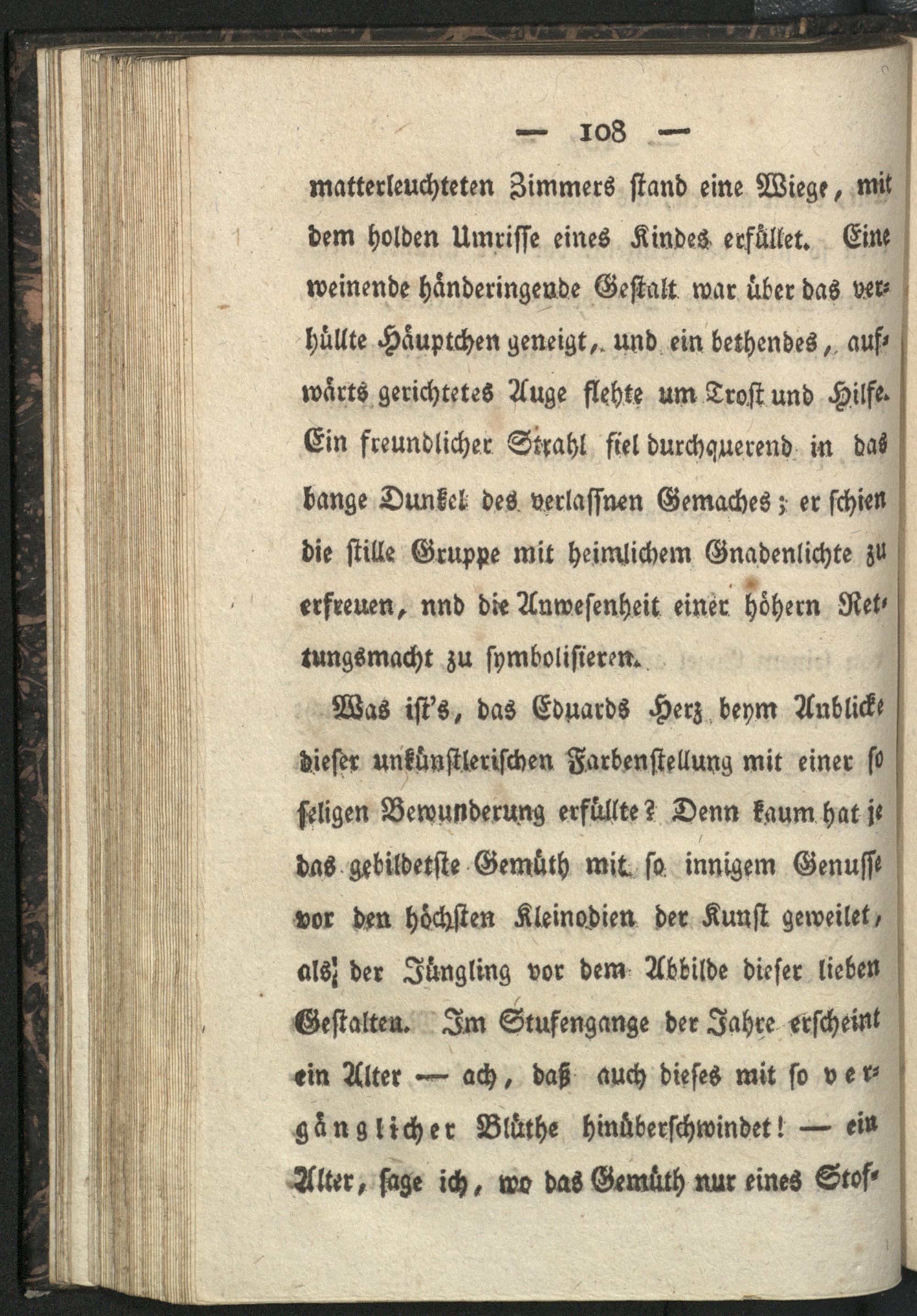 — 108 —

matterleuchteten Zimmers stand eine Wiege, mit dem holden Umrisse eines Kindes erfüllet. Eine weinende händeringende Gestalt war über das verhüllte Häuptchen geneigt, und ein bethendes, aufwärts gerichtetes Auge flehte um Trost und Hilfe. Ein freundlicher Strahl fiel durchquerend in das bange Dunkel des verlassnen Gemaches; er schien die stille Gruppe mit heimlichem Gnadenlichte zu erfreuen, nnd die Anwesenheit einer höhern Rettungsmacht zu symbolisieren.

Was ist's, das Eduards Herz beym Anblicke dieser unkünstlerischen Farbenstellung mit einer so seligen Bewunderung erfüllte? Denn kaum hat je das gebildetste Gemüth mit so innigem Genusse vor den höchsten Kleinodien der Kunst geweilet, als der Jüngling vor dem Abbilde dieser lieben Gestalten. Im Stufengange der Jahre erscheint ein Alter — ach, daß auch dieses mit so vergänglicher Blüthe hinüberschwindet! — ein Alter, sage ich, wo das Gemüth nur eines Stof-